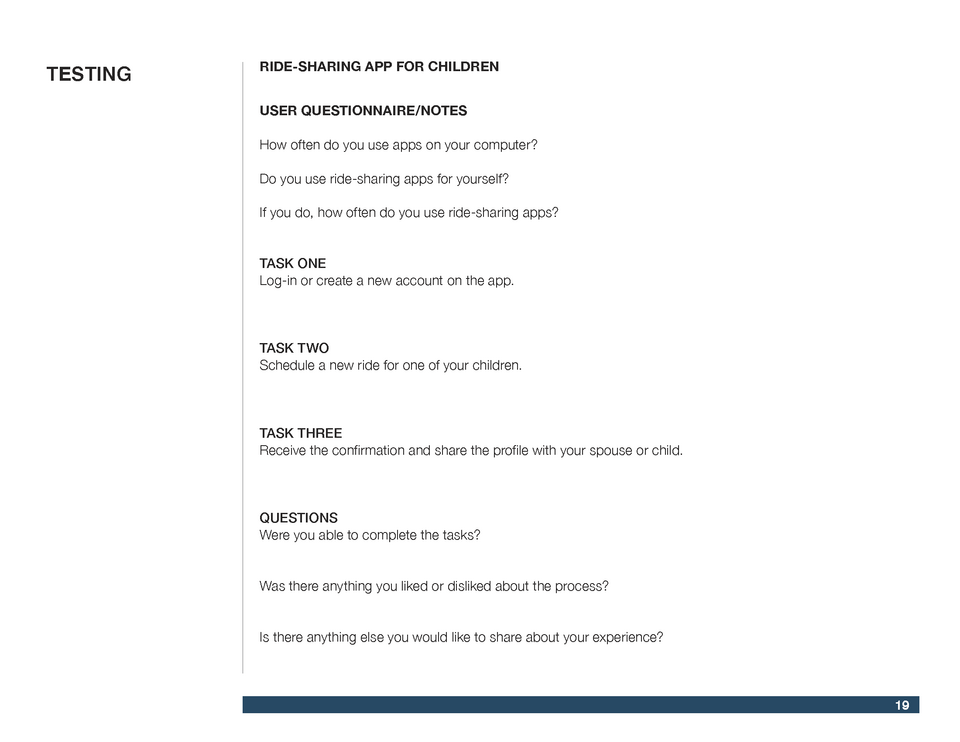 TESTING

RIDE-SHARING APP FOR CHILDREN

USER QUESTIONNAIRE/NOTES

How often do you use apps on your computer?

Do you use ride-sharing apps for yourself?

If you do, how often do you use ride-sharing apps?

TASK ONE
Log-in or create a new account on the app.

TASK TWO
Schedule a new ride for one of your children.

TASK THREE
Receive the confirmation and share the profile with your spouse or child.

QUESTIONS
Were you able to complete the tasks?

Was there anything you liked or disliked about the process?

Is there anything else you would like to share about your experience?

19